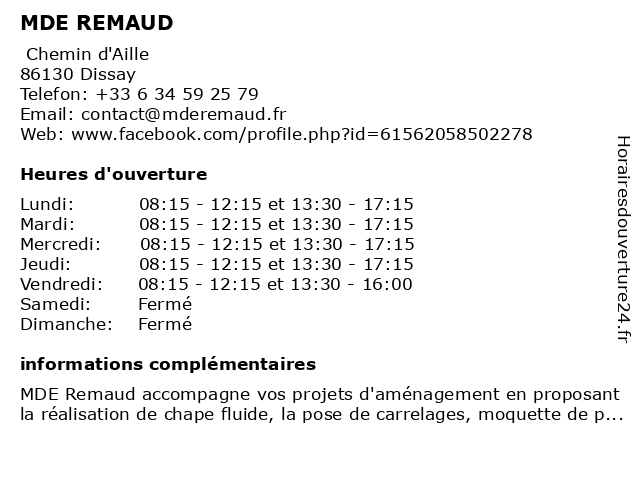 MDE REMAUD

Chemin d'Aille
86130 Dissay
Telefon: +33 6 34 59 25 79
Email: contact@mderemaud.fr
Web: www.facebook.com/profile.php?id=61562058502278

Heures d'ouverture

| | |
|---|---|
| Lundi: | 08:15 - 12:15 et 13:30 - 17:15 |
| Mardi: | 08:15 - 12:15 et 13:30 - 17:15 |
| Mercredi: | 08:15 - 12:15 et 13:30 - 17:15 |
| Jeudi: | 08:15 - 12:15 et 13:30 - 17:15 |
| Vendredi: | 08:15 - 12:15 et 13:30 - 16:00 |
| Samedi: | Fermé |
| Dimanche: | Fermé |

informations complémentaires

MDE Remaud accompagne vos projets d'aménagement en proposant la réalisation de chape fluide, la pose de carrelages, moquette de p...

Horairesdouverture24.fr